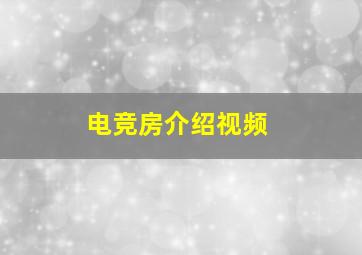 电竞房介绍视频